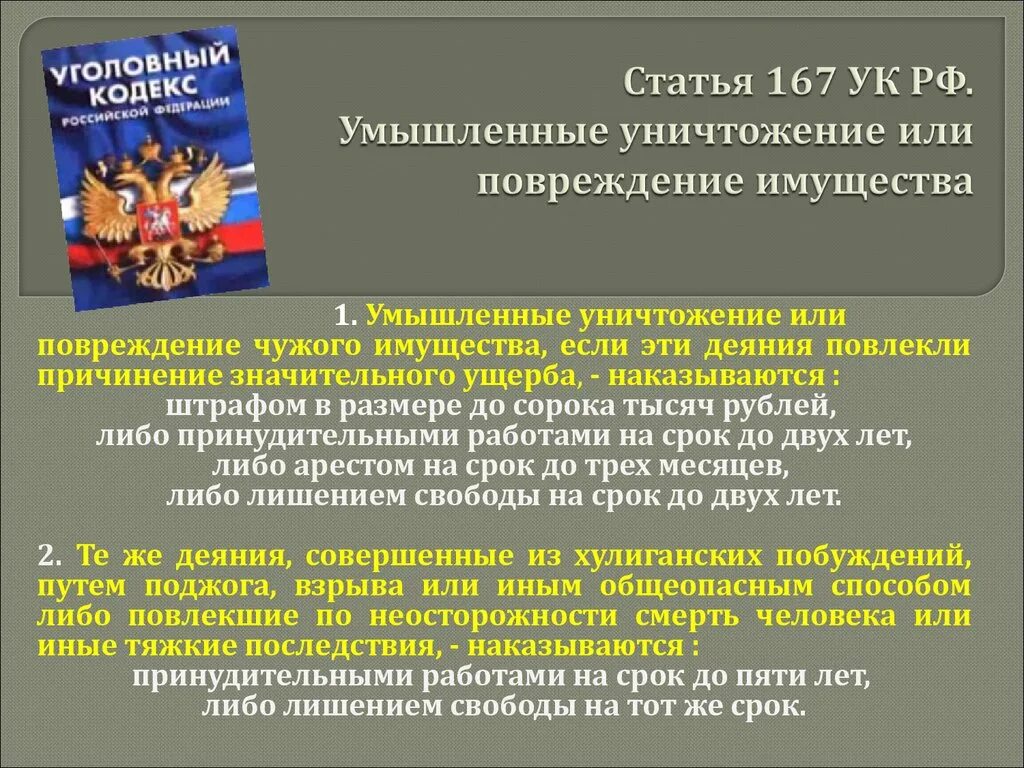 УГОЛОВНЫЙ КОДЕКС РОССИЙСКОЙ ФЕДЕРАЦИИ

Статья 167 УК РФ. Умышленные уничтожение или повреждение имущества

1. Умышленные уничтожение или повреждение чужого имущества, если эти деяния повлекли причинение значительного ущерба, - наказываются :
штрафом в размере до сорока тысяч рублей,
либо принудительными работами на срок до двух лет,
либо арестом на срок до трех месяцев,
либо лишением свободы на срок до двух лет.

2. Те же деяния, совершенные из хулиганских побуждений, путем поджога, взрыва или иным общеопасным способом либо повлекшие по неосторожности смерть человека или иные тяжкие последствия, - наказываются :
принудительными работами на срок до пяти лет,
либо лишением свободы на тот же срок.